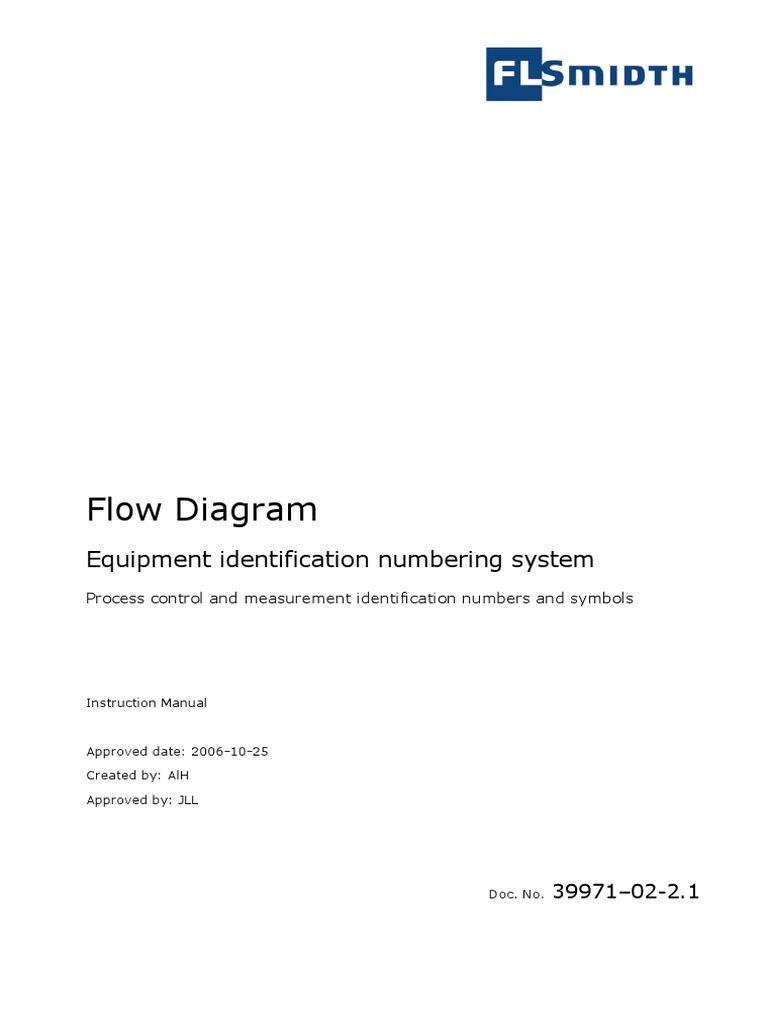 FLSMIDTH

Flow Diagram

Equipment identification numbering system

Process control and measurement identification numbers and symbols

Instruction Manual

Approved date: 2006-10-25
Created by: AlH
Approved by: JLL

Doc. No. 39971–02-2.1